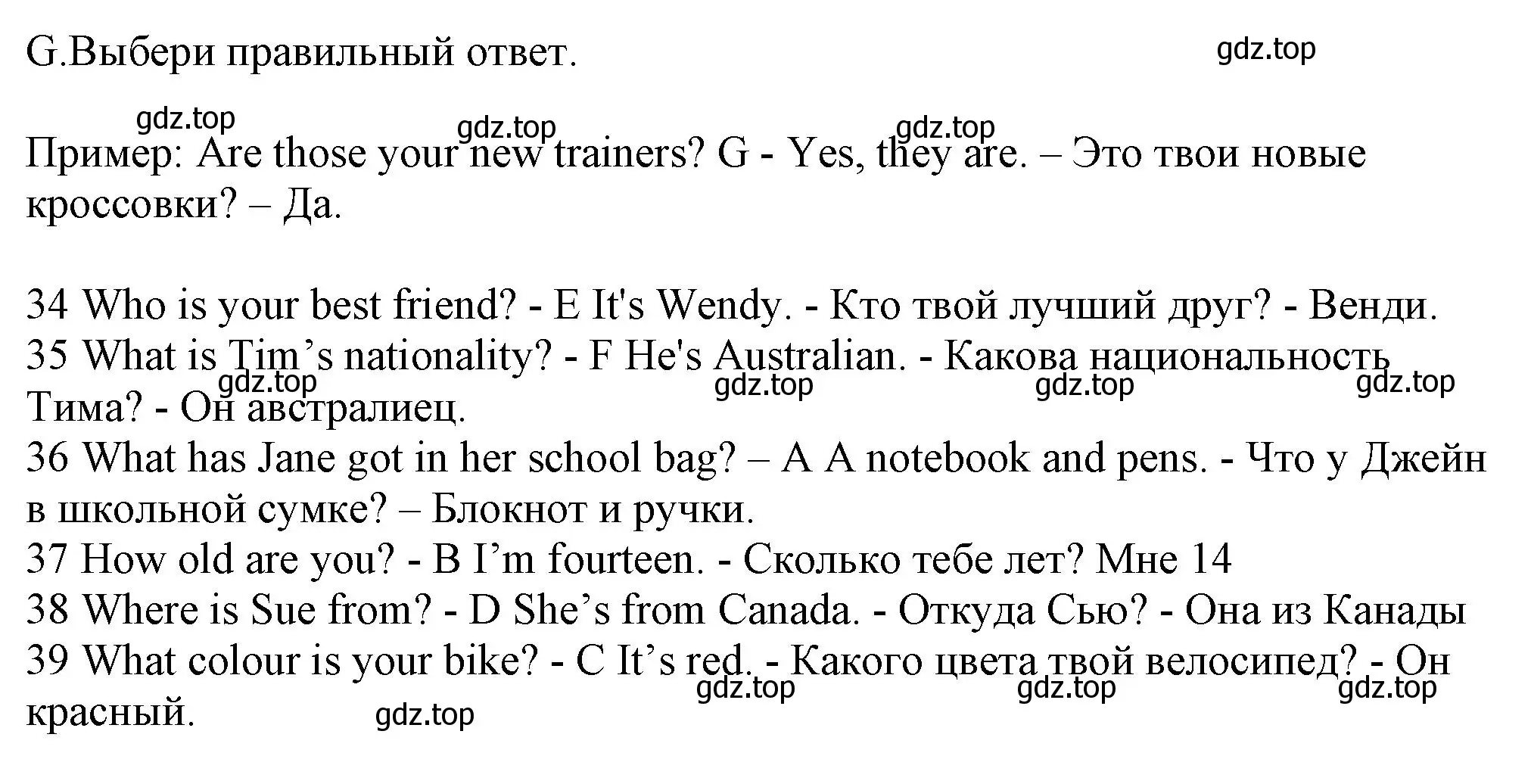 G.Выбери правильный ответ.

gdz.top

gdz.top gdz.top gdz.top

Пример: Are those your new trainers? G - Yes, they are. – Это твои новые кроссовки? – Да.

34 Who is your best friend? - E It's Wendy. - Кто твой лучший друг? - Венди.
35 What is Tim’s nationality? - F He's Australian. - Какова национальность Тима? - Он австралиец.

gdz.top gdz.top gdz.top gdz.top

36 What has Jane got in her school bag? – A A notebook and pens. - Что у Джейн в школьной сумке? – Блокнот и ручки.
37 How old are you? - B I’m fourteen. - Сколько тебе лет? Мне 14
38 Where is Sue from? - D She’s from Canada. - Откуда Сью? - Она из Канады
39 What colour is your bike? - C It’s red. - Какого цвета твой велосипед? - Он красный.

gdz.top gdz.top gdz.top gdz.top